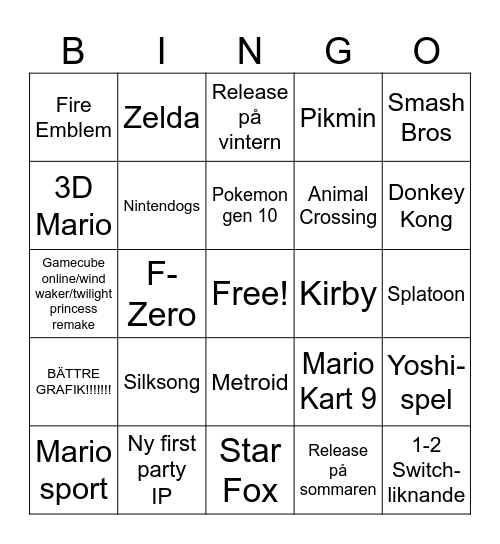 | B | I | N | G | O |
|---|---|---|---|---|
| Fire Emblem | Zelda | Release på vintern | Pikmin | Smash Bros |
| 3D Mario | Nintendogs | Pokemon gen 10 | Animal Crossing | Donkey Kong |
| Gamecube online/wind waker/twilight princess remake | F-Zero | Free! | Kirby | Splatoon |
| BÄTTRE GRAFIK!!!!!!! | Silksong | Metroid | Mario Kart 9 | Yoshi-spel |
| Mario sport | Ny first party IP | Star Fox | Release på sommaren | 1-2 Switch-liknande |